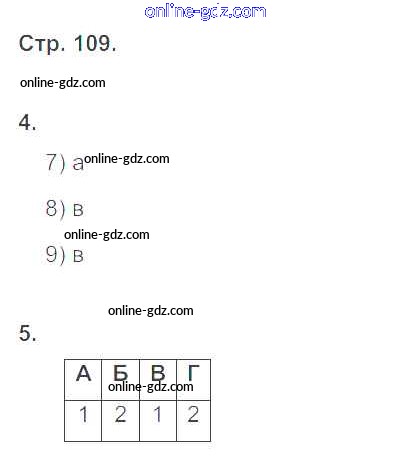 Стр. 109.

4.

7) а

8) в

9) в

5.

| А | Б | В | Г |
|---|---|---|---|
| 1 | 2 | 1 | 2 |

online-gdz.com